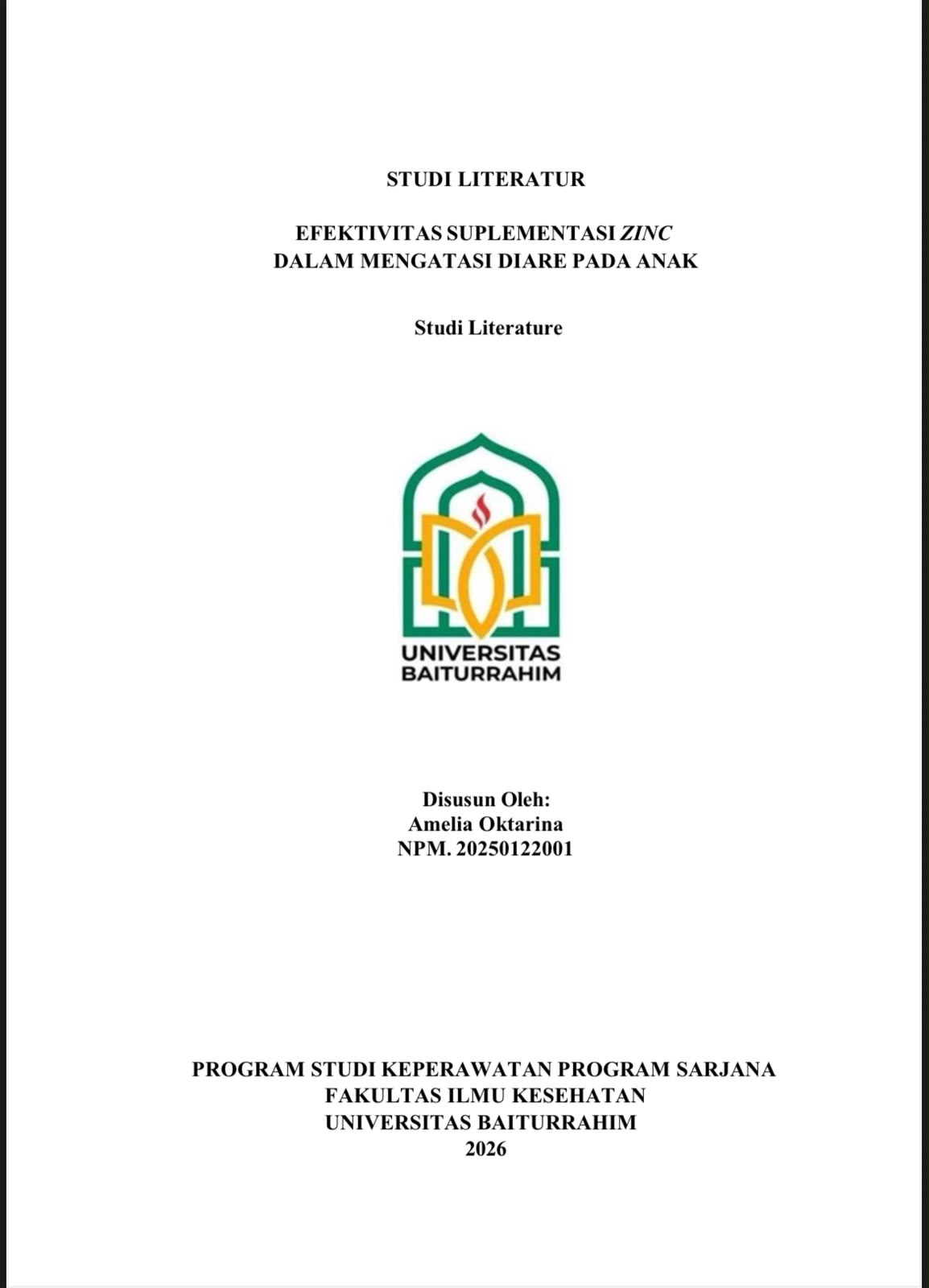 STUDI LITERATUR

EFEKTIVITAS SUPLEMENTASI ZINC
DALAM MENGATASI DIARE PADA ANAK

Studi Literature

UNIVERSITAS
BAITURRAHIM

Disusun Oleh:
Amelia Oktarina
NPM. 20250122001

PROGRAM STUDI KEPERAWATAN PROGRAM SARJANA
FAKULTAS ILMU KESEHATAN
UNIVERSITAS BAITURRAHIM
2026